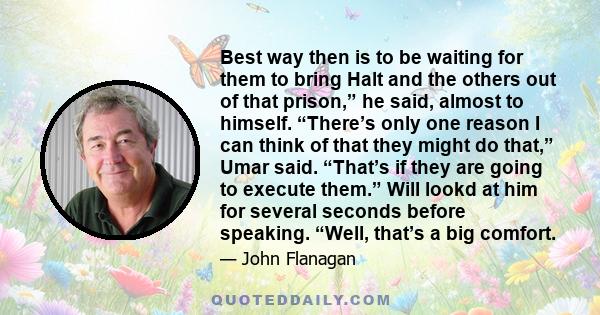 Best way then is to be waiting for them to bring Halt and the others out of that prison,” he said, almost to himself. “There’s only one reason I can think of that they might do that,” Umar said. “That’s if they are going to execute them.” Will lookd at him for several seconds before speaking. “Well, that’s a big comfort.

— John Flanagan

QUOTEDDAILY.COM